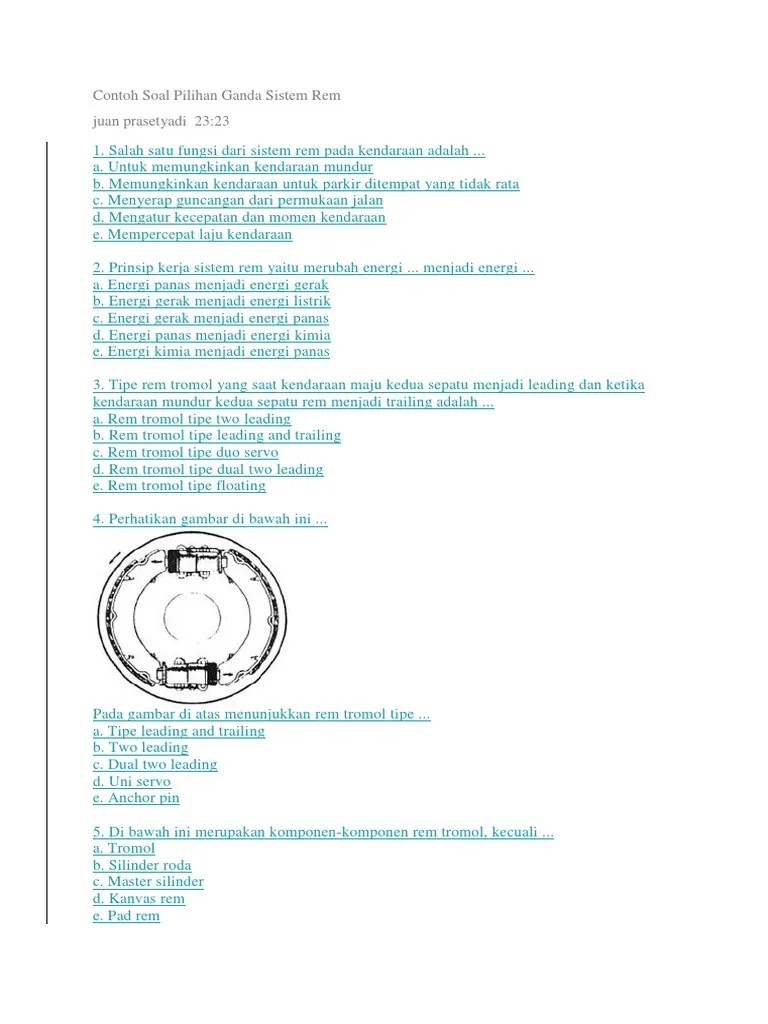 Contoh Soal Pilihan Ganda Sistem Rem

juan prasetyadi 23:23

1. Salah satu fungsi dari sistem rem pada kendaraan adalah ...
a. Untuk memungkinkan kendaraan mundur
b. Memungkinkan kendaraan untuk parkir ditempat yang tidak rata
c. Menyerap guncangan dari permukaan jalan
d. Mengatur kecepatan dan momen kendaraan
e. Mempercepat laju kendaraan

2. Prinsip kerja sistem rem yaitu merubah energi ... menjadi energi ...
a. Energi panas menjadi energi gerak
b. Energi gerak menjadi energi listrik
c. Energi gerak menjadi energi panas
d. Energi panas menjadi energi kimia
e. Energi kimia menjadi energi panas

3. Tipe rem tromol yang saat kendaraan maju kedua sepatu menjadi leading dan ketika kendaraan mundur kedua sepatu rem menjadi trailing adalah ...
a. Rem tromol tipe two leading
b. Rem tromol tipe leading and trailing
c. Rem tromol tipe duo servo
d. Rem tromol tipe dual two leading
e. Rem tromol tipe floating

4. Perhatikan gambar di bawah ini ...

Pada gambar di atas menunjukkan rem tromol tipe ...
a. Tipe leading and trailing
b. Two leading
c. Dual two leading
d. Uni servo
e. Anchor pin

5. Di bawah ini merupakan komponen-komponen rem tromol, kecuali ...
a. Tromol
b. Silinder roda
c. Master silinder
d. Kanvas rem
e. Pad rem